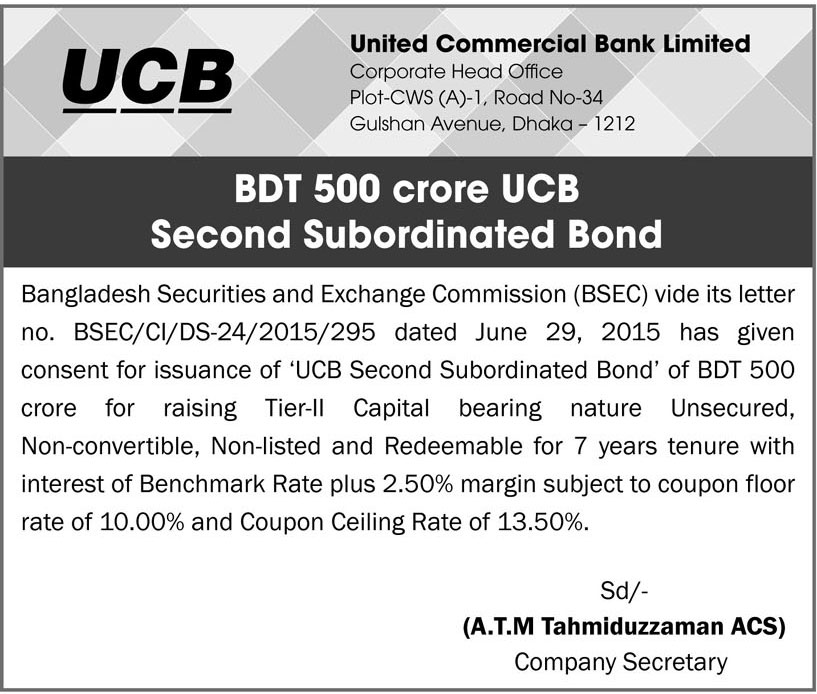 UCB

United Commercial Bank Limited
Corporate Head Office
Plot-CWS (A)-1, Road No-34
Gulshan Avenue, Dhaka – 1212

BDT 500 crore UCB
Second Subordinated Bond

Bangladesh Securities and Exchange Commission (BSEC) vide its letter no. BSEC/CI/DS-24/2015/295 dated June 29, 2015 has given consent for issuance of 'UCB Second Subordinated Bond' of BDT 500 crore for raising Tier-II Capital bearing nature Unsecured, Non-convertible, Non-listed and Redeemable for 7 years tenure with interest of Benchmark Rate plus 2.50% margin subject to coupon floor rate of 10.00% and Coupon Ceiling Rate of 13.50%.

Sd/-
(A.T.M Tahmiduzzaman ACS)
Company Secretary